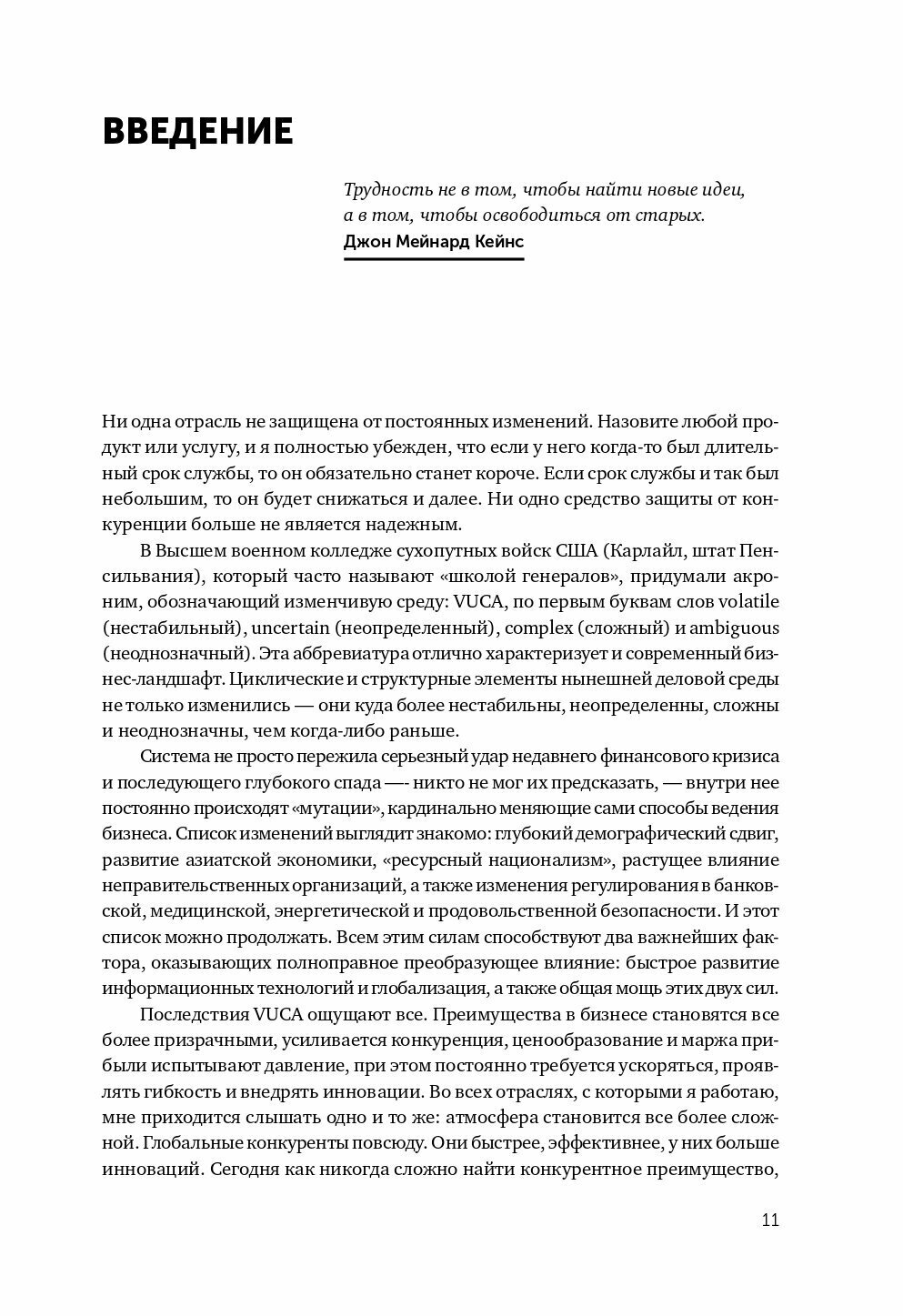 ВВЕДЕНИЕ

Трудность не в том, чтобы найти новые идеи, а в том, чтобы освободиться от старых.
Джон Мейнард Кейнс

Ни одна отрасль не защищена от постоянных изменений. Назовите любой продукт или услугу, и я полностью убежден, что если у него когда-то был длительный срок службы, то он обязательно станет короче. Если срок службы и так был небольшим, то он будет снижаться и далее. Ни одно средство защиты от конкуренции больше не является надежным.

В Высшем военном колледже сухопутных войск США (Карлайл, штат Пенсильвания), который часто называют «школой генералов», придумали акроним, обозначающий изменчивую среду: VUCA, по первым буквам слов volatile (нестабильный), uncertain (неопределенный), complex (сложный) и ambiguous (неоднозначный). Эта аббревиатура отлично характеризует и современный бизнес-ландшафт. Циклические и структурные элементы нынешней деловой среды не только изменились — они куда более нестабильны, неопределенны, сложны и неоднозначны, чем когда-либо раньше.

Система не просто пережила серьезный удар недавнего финансового кризиса и последующего глубокого спада —- никто не мог их предсказать, — внутри нее постоянно происходят «мутации», кардинально меняющие сами способы ведения бизнеса. Список изменений выглядит знакомо: глубокий демографический сдвиг, развитие азиатской экономики, «ресурсный национализм», растущее влияние неправительственных организаций, а также изменения регулирования в банковской, медицинской, энергетической и продовольственной безопасности. И этот список можно продолжать. Всем этим силам способствуют два важнейших фактора, оказывающих полноправное преобразующее влияние: быстрое развитие информационных технологий и глобализация, а также общая мощь этих двух сил.

Последствия VUCA ощущают все. Преимущества в бизнесе становятся все более призрачными, усиливается конкуренция, ценообразование и маржа прибыли испытывают давление, при этом постоянно требуется ускоряться, проявлять гибкость и внедрять инновации. Во всех отраслях, с которыми я работаю, мне приходится слышать одно и то же: атмосфера становится все более сложной. Глобальные конкуренты повсюду. Они быстрее, эффективнее, у них больше инноваций. Сегодня как никогда сложно найти конкурентное преимущество,

11